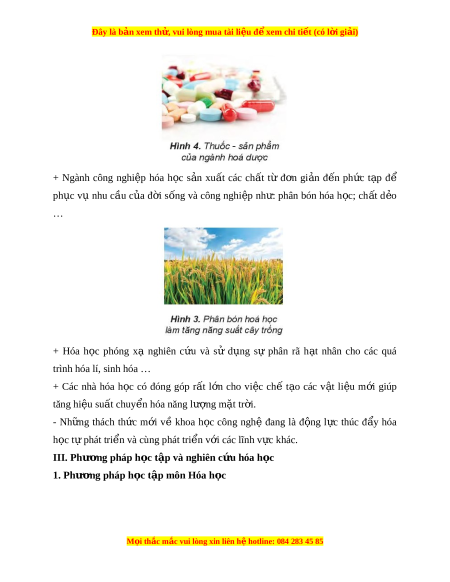 Đây là bản xem thử, vui lòng mua tài liệu để xem chi tiết (có lời giải)

Hình 4. Thuốc - sản phẩm của ngành hoá dược

+ Ngành công nghiệp hóa học sản xuất các chất từ đơn giản đến phức tạp để phục vụ nhu cầu của đời sống và công nghiệp như: phân bón hóa học; chất dẻo …

Hình 3. Phân bón hoá học làm tăng năng suất cây trồng

+ Hóa học phóng xạ nghiên cứu và sử dụng sự phân rã hạt nhân cho các quá trình hóa lí, sinh hóa …

+ Các nhà hóa học có đóng góp rất lớn cho việc chế tạo các vật liệu mới giúp tăng hiệu suất chuyển hóa năng lượng mặt trời.

- Những thách thức mới về khoa học công nghệ đang là động lực thúc đẩy hóa học tự phát triển và cùng phát triển với các lĩnh vực khác.

III. Phương pháp học tập và nghiên cứu hóa học

1. Phương pháp học tập môn Hóa học

Mọi thắc mắc vui lòng xin liên hệ hotline: 084 283 45 85